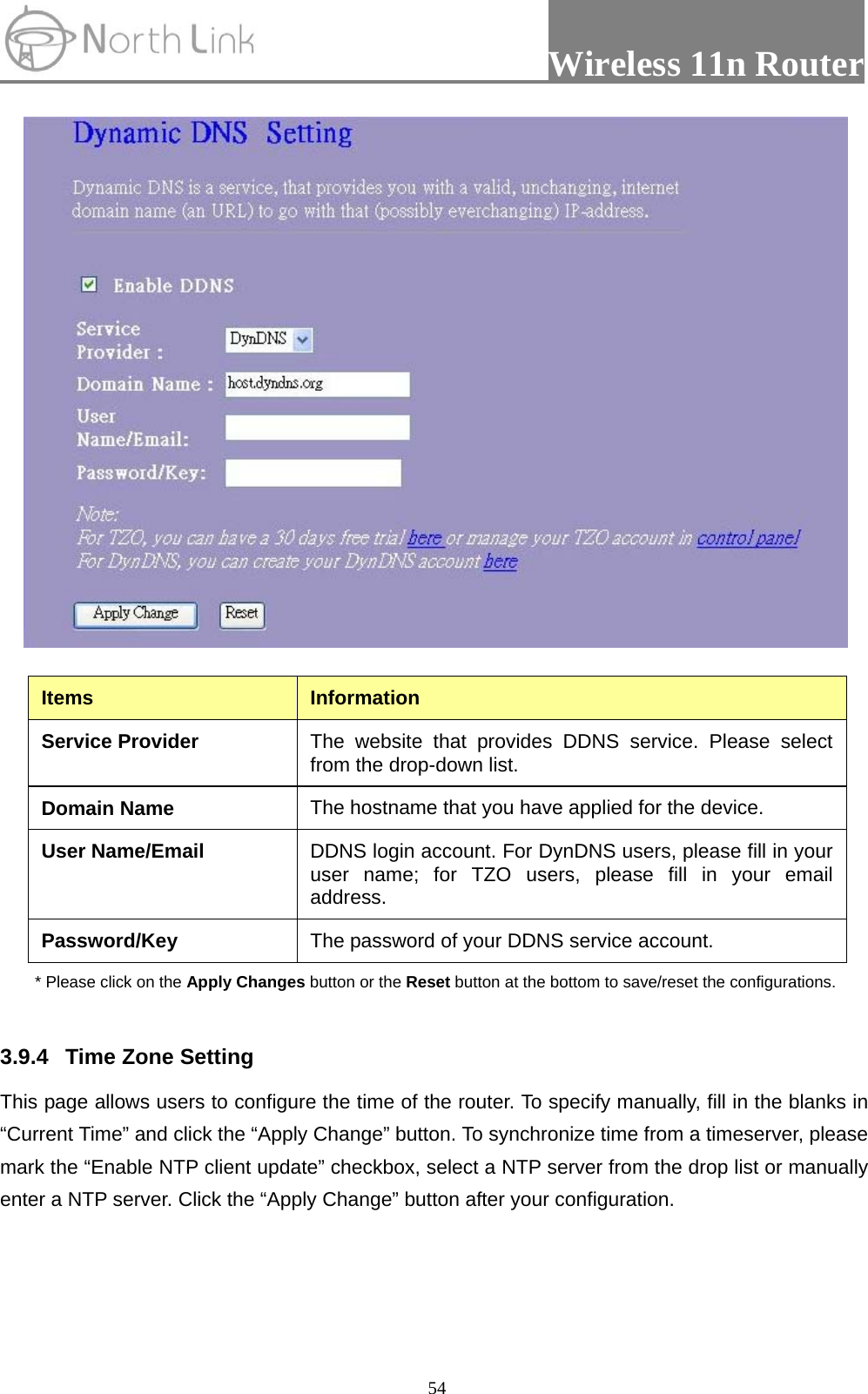 North Link

Wireless 11n Router

Dynamic DNS Setting

Dynamic DNS is a service, that provides you with a valid, unchanging, internet domain name (an URL) to go with that (possibly everchanging) IP-address.

Enable DDNS

Service Provider : DynDNS

Domain Name : host.dyndns.org

User Name/Email:

Password/Key:

Note:
For TZO, you can have a 30 days free trial here or manage your TZO account in control panel
For DynDNS, you can create your DynDNS account here

Apply Change Reset

| Items | Information |
|---|---|
| Service Provider | The website that provides DDNS service. Please select from the drop-down list. |
| Domain Name | The hostname that you have applied for the device. |
| User Name/Email | DDNS login account. For DynDNS users, please fill in your user name; for TZO users, please fill in your email address. |
| Password/Key | The password of your DDNS service account. |

* Please click on the Apply Changes button or the Reset button at the bottom to save/reset the configurations.

3.9.4 Time Zone Setting

This page allows users to configure the time of the router. To specify manually, fill in the blanks in “Current Time” and click the “Apply Change” button. To synchronize time from a timeserver, please mark the “Enable NTP client update” checkbox, select a NTP server from the drop list or manually enter a NTP server. Click the “Apply Change” button after your configuration.

54